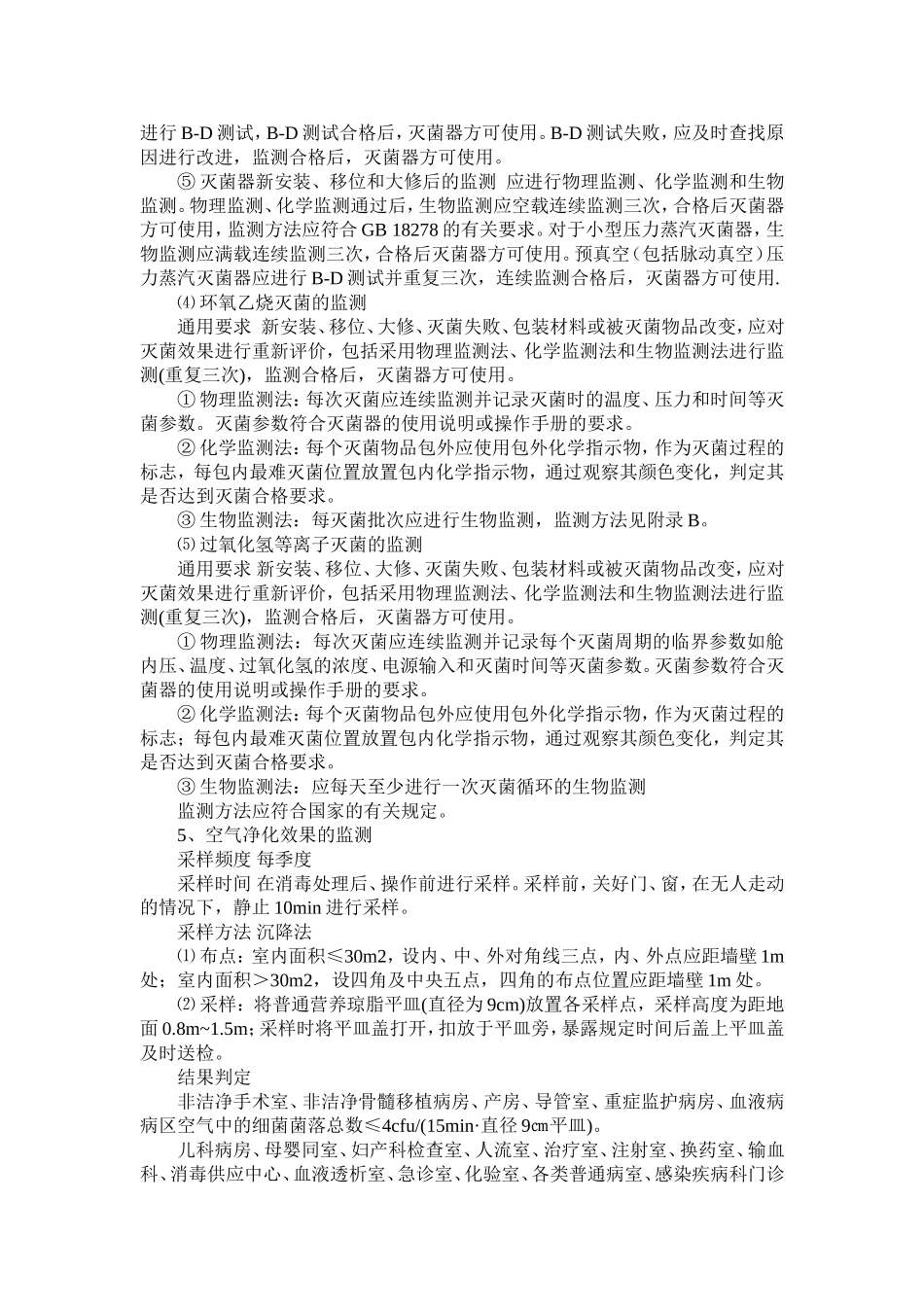 进行 B-D 测试，B-D 测试合格后，灭菌器方可使用。B-D 测试失败，应及时查找原因进行改进，监测合格后，灭菌器方可使用。

⑤ 灭菌器新安装、移位和大修后的监测 应进行物理监测、化学监测和生物监测。物理监测、化学监测通过后，生物监测应空载连续监测三次，合格后灭菌器方可使用，监测方法应符合 GB 18278 的有关要求。对于小型压力蒸汽灭菌器，生物监测应满载连续监测三次，合格后灭菌器方可使用。预真空（包括脉动真空）压力蒸汽灭菌器应进行 B-D 测试并重复三次，连续监测合格后，灭菌器方可使用.

⑷ 环氧乙烷灭菌的监测

通用要求 新安装、移位、大修、灭菌失败、包装材料或被灭菌物品改变，应对灭菌效果进行重新评价，包括采用物理监测法、化学监测法和生物监测法进行监测(重复三次)，监测合格后，灭菌器方可使用。

① 物理监测法：每次灭菌应连续监测并记录灭菌时的温度、压力和时间等灭菌参数。灭菌参数符合灭菌器的使用说明或操作手册的要求。

② 化学监测法：每个灭菌物品包外应使用包外化学指示物，作为灭菌过程的标志，每包内最难灭菌位置放置包内化学指示物，通过观察其颜色变化，判定其是否达到灭菌合格要求。

③ 生物监测法：每灭菌批次应进行生物监测，监测方法见附录 B。

⑸ 过氧化氢等离子灭菌的监测

通用要求 新安装、移位、大修、灭菌失败、包装材料或被灭菌物品改变，应对灭菌效果进行重新评价，包括采用物理监测法、化学监测法和生物监测法进行监测(重复三次)，监测合格后，灭菌器方可使用。

① 物理监测法：每次灭菌应连续监测并记录每个灭菌周期的临界参数如舱内压、温度、过氧化氢的浓度、电源输入和灭菌时间等灭菌参数。灭菌参数符合灭菌器的使用说明或操作手册的要求。

② 化学监测法：每个灭菌物品包外应使用包外化学指示物，作为灭菌过程的标志；每包内最难灭菌位置放置包内化学指示物，通过观察其颜色变化，判定其是否达到灭菌合格要求。

③ 生物监测法：应每天至少进行一次灭菌循环的生物监测

监测方法应符合国家的有关规定。

5、空气净化效果的监测

采样频度 每季度

采样时间 在消毒处理后、操作前进行采样。采样前，关好门、窗，在无人走动的情况下，静止 10min 进行采样。

采样方法 沉降法

⑴ 布点：室内面积≤30m2，设内、中、外对角线三点，内、外点应距墙壁 1m 处；室内面积＞30m2，设四角及中央五点，四角的布点位置应距墙壁 1m 处。

⑵ 采样：将普通营养琼脂平皿(直径为 9cm)放置各采样点，采样高度为距地面 0.8m~1.5m；采样时将平皿盖打开，扣放于平皿旁，暴露规定时间后盖上平皿盖及时送检。

结果判定

非洁净手术室、非洁净骨髓移植病房、产房、导管室、重症监护病房、血液病病区空气中的细菌菌落总数≤4cfu/(15min·直径 9㎝平皿)。

儿科病房、母婴同室、妇产科检查室、人流室、治疗室、注射室、换药室、输血科、消毒供应中心、血液透析室、急诊室、化验室、各类普通病室、感染疾病科门诊